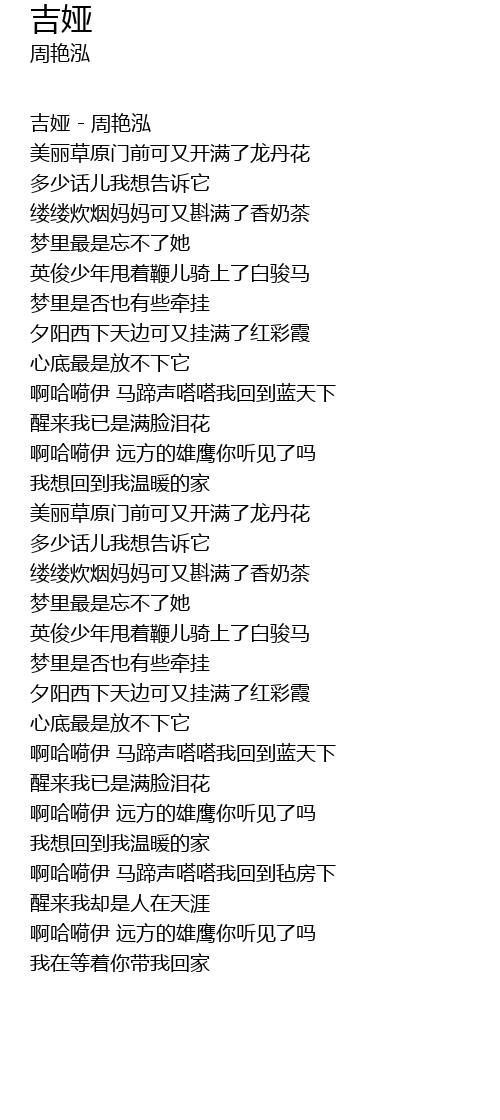 吉娅
周艳泓

吉娅 - 周艳泓
美丽草原门前可又开满了龙丹花
多少话儿我想告诉它
缕缕炊烟妈妈可又斟满了香奶茶
梦里最是忘不了她
英俊少年甩着鞭儿骑上了白骏马
梦里是否也有些牵挂
夕阳西下天边可又挂满了红彩霞
心底最是放不下它
啊哈嗬伊 马蹄声嗒嗒我回到蓝天下
醒来我已是满脸泪花
啊哈嗬伊 远方的雄鹰你听见了吗
我想回到我温暖的家
美丽草原门前可又开满了龙丹花
多少话儿我想告诉它
缕缕炊烟妈妈可又斟满了香奶茶
梦里最是忘不了她
英俊少年甩着鞭儿骑上了白骏马
梦里是否也有些牵挂
夕阳西下天边可又挂满了红彩霞
心底最是放不下它
啊哈嗬伊 马蹄声嗒嗒我回到蓝天下
醒来我已是满脸泪花
啊哈嗬伊 远方的雄鹰你听见了吗
我想回到我温暖的家
啊哈嗬伊 马蹄声嗒嗒我回到毡房下
醒来我却是人在天涯
啊哈嗬伊 远方的雄鹰你听见了吗
我在等着你带我回家